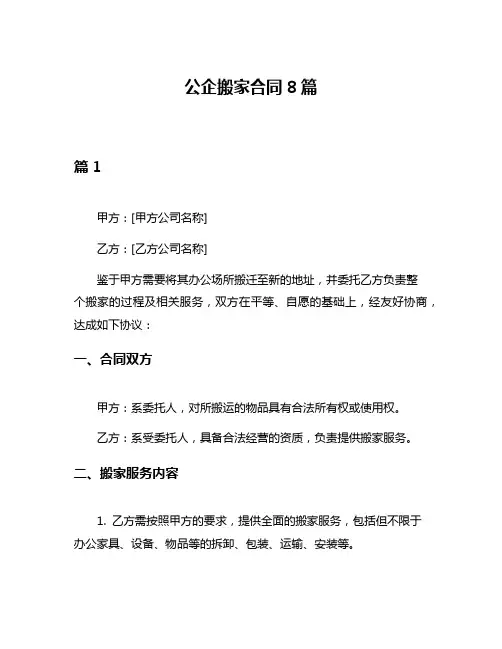 公企搬家合同 8 篇

篇 1

甲方：[甲方公司名称]

乙方：[乙方公司名称]

鉴于甲方需要将其办公场所搬迁至新的地址，并委托乙方负责整个搬家的过程及相关服务，双方在平等、自愿的基础上，经友好协商，达成如下协议：

一、合同双方

甲方：系委托人，对所搬运的物品具有合法所有权或使用权。

乙方：系受委托人，具备合法经营的资质，负责提供搬家服务。

二、搬家服务内容

1. 乙方需按照甲方的要求，提供全面的搬家服务，包括但不限于办公家具、设备、物品等的拆卸、包装、运输、安装等。